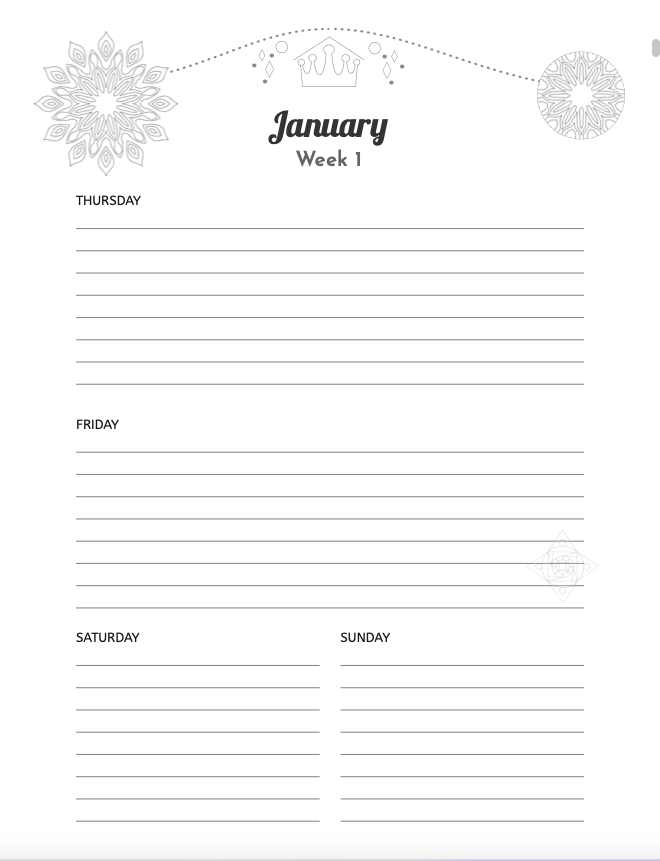 January
Week 1

THURSDAY

FRIDAY

SATURDAY

SUNDAY